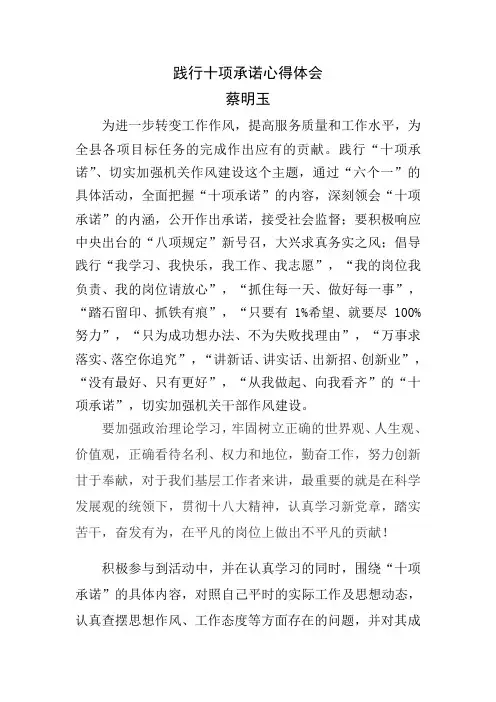 践行十项承诺心得体会
蔡明玉

为进一步转变工作作风，提高服务质量和工作水平，为全县各项目标任务的完成作出应有的贡献。践行“十项承诺”、切实加强机关作风建设这个主题，通过“六个一”的具体活动，全面把握“十项承诺”的内容，深刻领会“十项承诺”的内涵，公开作出承诺，接受社会监督；要积极响应中央出台的“八项规定”新号召，大兴求真务实之风；倡导践行“我学习、我快乐，我工作、我志愿”，“我的岗位我负责、我的岗位请放心”，“抓住每一天、做好每一事”，“踏石留印、抓铁有痕”，“只要有 1%希望、就要尽 100%努力”，“只为成功想办法、不为失败找理由”，“万事求落实、落空你追究”，“讲新话、讲实话、出新招、创新业”，“没有最好、只有更好”，“从我做起、向我看齐”的“十项承诺”，切实加强机关干部作风建设。

要加强政治理论学习，牢固树立正确的世界观、人生观、价值观，正确看待名利、权力和地位，勤奋工作，努力创新甘于奉献，对于我们基层工作者来讲，最重要的就是在科学发展观的统领下，贯彻十八大精神，认真学习新党章，踏实苦干，奋发有为，在平凡的岗位上做出不平凡的贡献！

积极参与到活动中，并在认真学习的同时，围绕“十项承诺”的具体内容，对照自己平时的实际工作及思想动态，认真查摆思想作风、工作态度等方面存在的问题，并对其成